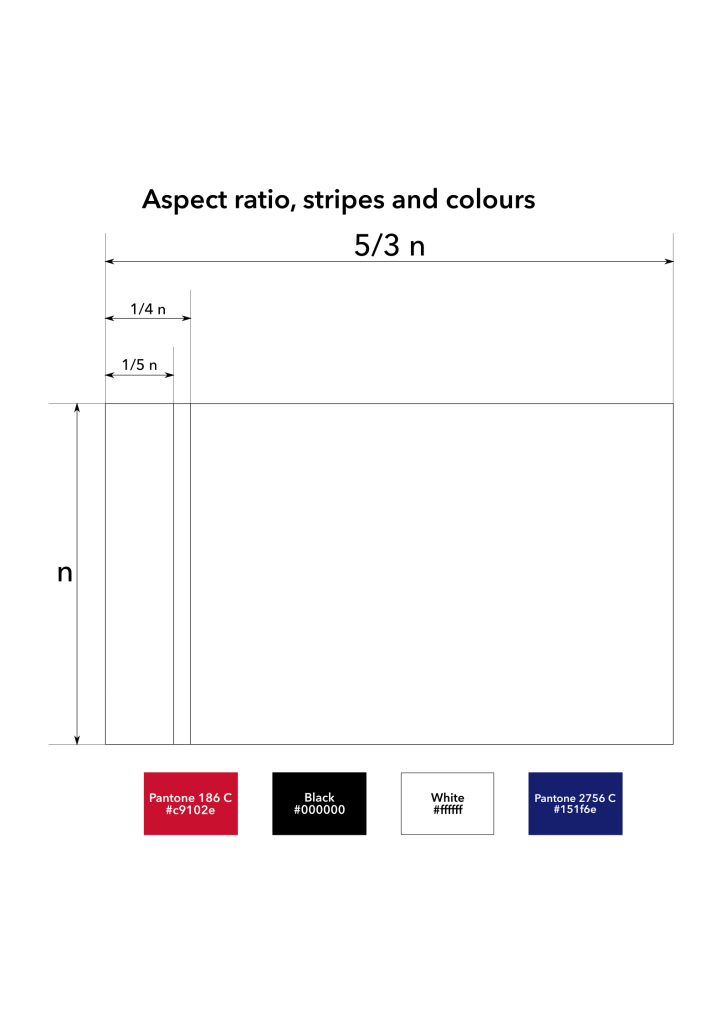 Aspect ratio, stripes and colours

5/3 n

1/4 n

1/5 n

n

Pantone 186 C
#c9102e

Black
#000000

White
#ffffff

Pantone 2756 C
#151f6e